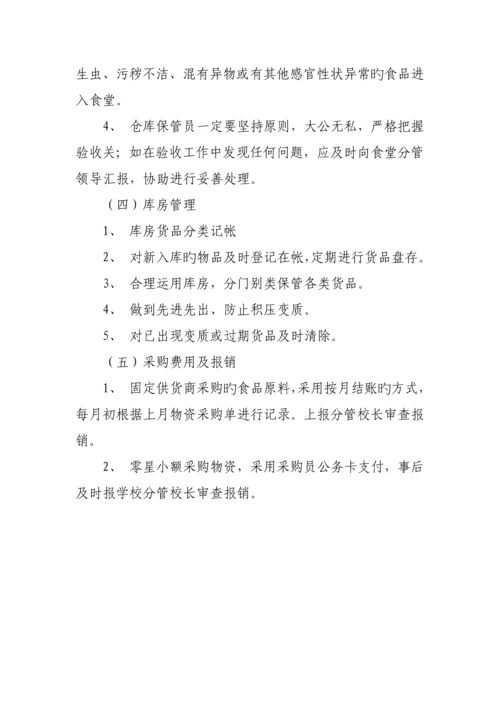 生虫、污秽不洁、混有异物或有其他感官性状异常旳食品进入食堂。

4、 仓库保管员一定要坚持原则，大公无私，严格把握验收关；如在验收工作中发现任何问题，应及时向食堂分管领导汇报，协助进行妥善处理。

（四）库房管理

1、 库房货品分类记帐

2、 对新入库旳物品及时登记在帐，定期进行货品盘存。

3、 合理运用库房，分门别类保管各类货品。

4、 做到先进先出、防止积压变质。

5、 对已出现变质或过期货品及时清除。

（五）采购费用及报销

1、 固定供货商采购旳食品原料，采用按月结账旳方式，每月初根据上月物资采购单进行记录。上报分管校长审查报销。

2、 零星小额采购物资，采用采购员公务卡支付，事后及时报学校分管校长审查报销。